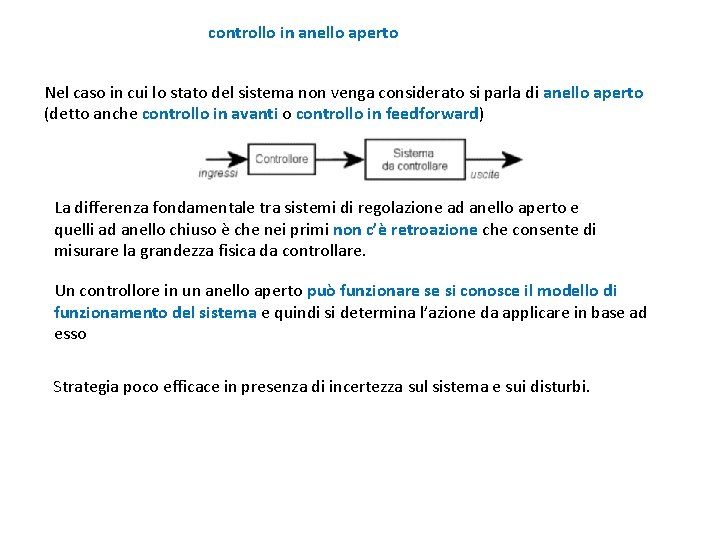 controllo in anello aperto

Nel caso in cui lo stato del sistema non venga considerato si parla di anello aperto (detto anche controllo in avanti o controllo in feedforward)

ingressi
Controllore
Sistema da controllare
uscite

La differenza fondamentale tra sistemi di regolazione ad anello aperto e quelli ad anello chiuso è che nei primi non c'è retroazione che consente di misurare la grandezza fisica da controllare.

Un controllore in un anello aperto può funzionare se si conosce il modello di funzionamento del sistema e quindi si determina l'azione da applicare in base ad esso

Strategia poco efficace in presenza di incertezza sul sistema e sui disturbi.